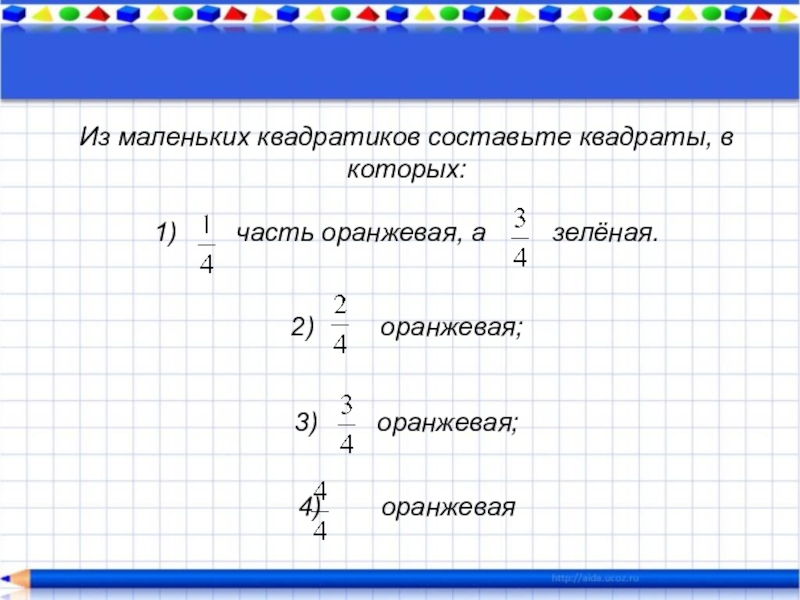 Из маленьких квадратиков составьте квадраты, в которых:

1) $\frac{1}{4}$ часть оранжевая, а $\frac{3}{4}$ зелёная.

2) $\frac{2}{4}$ оранжевая;

3) $\frac{3}{4}$ оранжевая;

4) $\frac{4}{4}$ оранжевая

http://aida.ucoz.ru